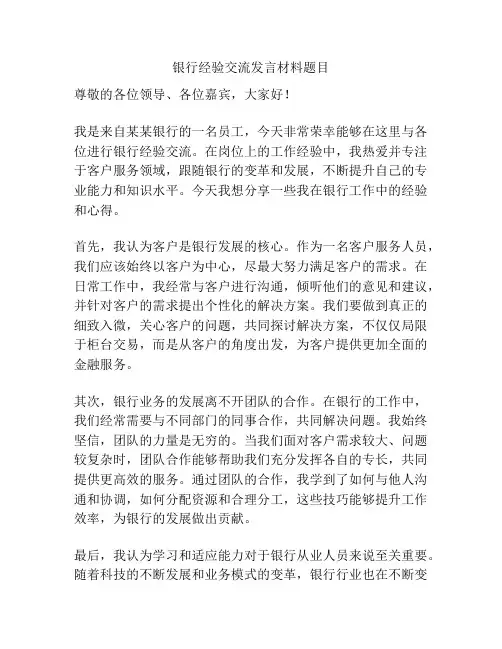 银行经验交流发言材料题目

尊敬的各位领导、各位嘉宾，大家好！

我是来自某某银行的一名员工，今天非常荣幸能够在这里与各位进行银行经验交流。在岗位上的工作经验中，我热爱并专注于客户服务领域，跟随银行的变革和发展，不断提升自己的专业能力和知识水平。今天我想分享一些我在银行工作中的经验和心得。

首先，我认为客户是银行发展的核心。作为一名客户服务人员，我们应该始终以客户为中心，尽最大努力满足客户的需求。在日常工作中，我经常与客户进行沟通，倾听他们的意见和建议，并针对客户的需求提出个性化的解决方案。我们要做到真正的细致入微，关心客户的问题，共同探讨解决方案，不仅仅局限于柜台交易，而是从客户的角度出发，为客户提供更加全面的金融服务。

其次，银行业务的发展离不开团队的合作。在银行的工作中，我们经常需要与不同部门的同事合作，共同解决问题。我始终坚信，团队的力量是无穷的。当我们面对客户需求较大、问题较复杂时，团队合作能够帮助我们充分发挥各自的专长，共同提供更高效的服务。通过团队的合作，我学到了如何与他人沟通和协调，如何分配资源和合理分工，这些技巧能够提升工作效率，为银行的发展做出贡献。

最后，我认为学习和适应能力对于银行从业人员来说至关重要。随着科技的不断发展和业务模式的变革，银行行业也在不断变